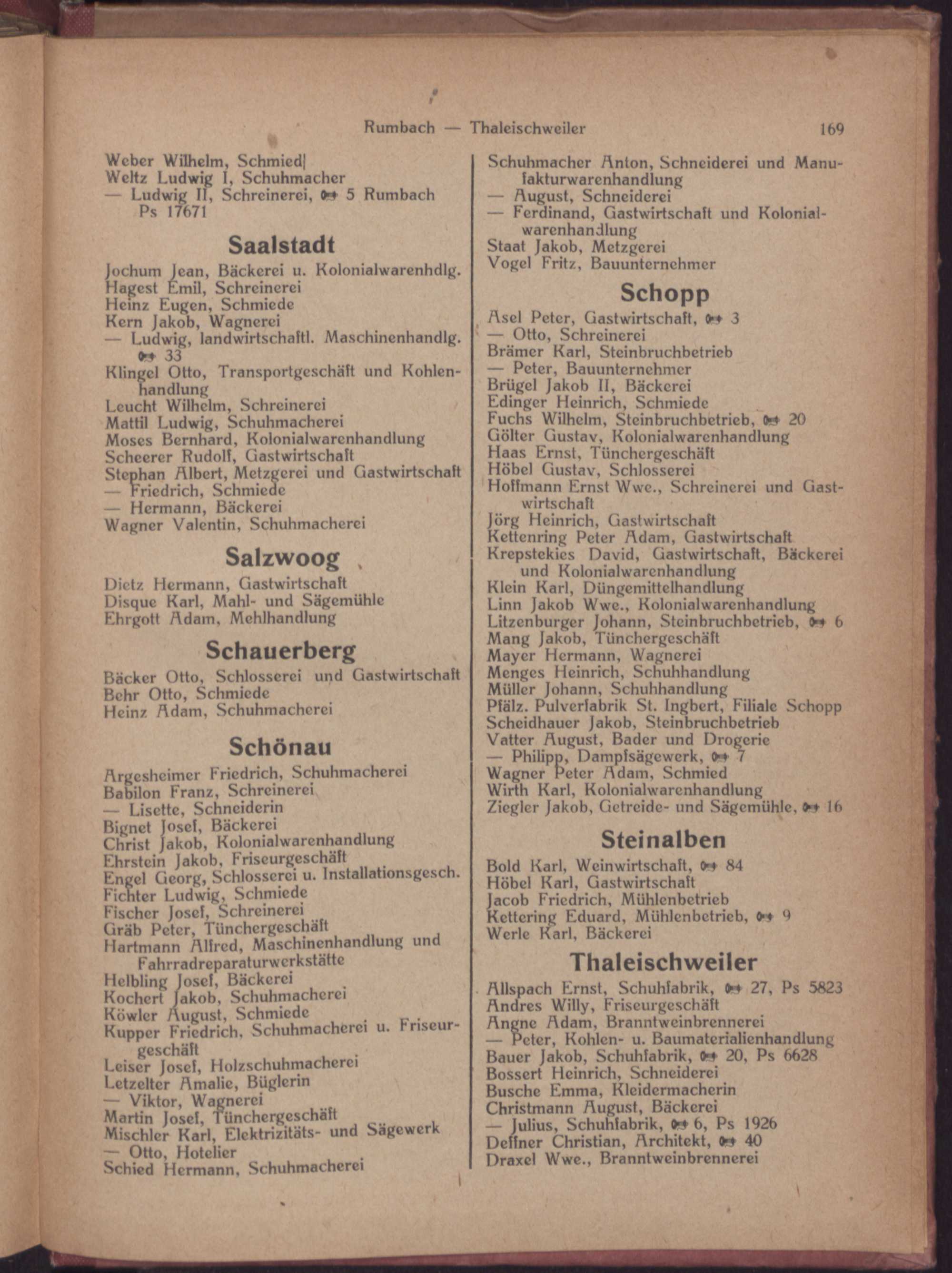 Rumbach — Thaleischweiler 169

Weber Wilhelm, Schmied
Weltz Ludwig I, Schuhmacher
— Ludwig II, Schreinerei, ☎ 5 Rumbach Ps 17671

Saalstadt

Jochum Jean, Bäckerei u. Kolonialwarenhdlg.
Hagest Emil, Schreinerei
Heinz Eugen, Schmiede
Kern Jakob, Wagnerei
— Ludwig, landwirtschaftl. Maschinenhandlg. ☎ 33
Klingel Otto, Transportgeschäft und Kohlenhandlung
Leucht Wilhelm, Schreinerei
Mattil Ludwig, Schuhmacherei
Moses Bernhard, Kolonialwarenhandlung
Scheerer Rudolf, Gastwirtschaft
Stephan Albert, Metzgerei und Gastwirtschaft
— Friedrich, Schmiede
— Hermann, Bäckerei
Wagner Valentin, Schuhmacherei

Salzwoog

Dietz Hermann, Gastwirtschaft
Disque Karl, Mahl- und Sägemühle
Ehrgott Adam, Mehlhandlung

Schauerberg

Bäcker Otto, Schlosserei und Gastwirtschaft
Behr Otto, Schmiede
Heinz Adam, Schuhmacherei

Schönau

Argesheimer Friedrich, Schuhmacherei
Babilon Franz, Schreinerei
— Lisette, Schneiderin
Bignet Josef, Bäckerei
Christ Jakob, Kolonialwarenhandlung
Ehrstein Jakob, Friseurgeschäft
Engel Georg, Schlosserei u. Installationsgesch.
Fichter Ludwig, Schmiede
Fischer Josef, Schreinerei
Gräb Peter, Tünchergeschäft
Hartmann Alfred, Maschinenhandlung und Fahrradreparaturwerkstätte
Helbling Josef, Bäckerei
Kochert Jakob, Schuhmacherei
Köwler August, Schmiede
Kupper Friedrich, Schuhmacherei u. Friseurgeschäft
Leiser Josef, Holzschuhmacherei
Letzelter Amalie, Büglerin
— Viktor, Wagnerei
Martin Josef, Tünchergeschäft
Mischler Karl, Elektrizitäts- und Sägewerk
— Otto, Hotelier
Schied Hermann, Schuhmacherei

Schuhmacher Anton, Schneiderei und Manufakturwarenhandlung
— August, Schneiderei
— Ferdinand, Gastwirtschaft und Kolonialwarenhandlung
Staat Jakob, Metzgerei
Vogel Fritz, Bauunternehmer

Schopp

Asel Peter, Gastwirtschaft, ☎ 3
— Otto, Schreinerei
Brämer Karl, Steinbruchbetrieb
— Peter, Bauunternehmer
Brügel Jakob II, Bäckerei
Edinger Heinrich, Schmiede
Fuchs Wilhelm, Steinbruchbetrieb, ☎ 20
Gölter Gustav, Kolonialwarenhandlung
Haas Ernst, Tünchergeschäft
Höbel Gustav, Schlosserei
Hoffmann Ernst Wwe., Schreinerei und Gastwirtschaft
Jörg Heinrich, Gastwirtschaft
Kettenring Peter Adam, Gastwirtschaft
Krepstekies David, Gastwirtschaft, Bäckerei und Kolonialwarenhandlung
Klein Karl, Düngemittelhandlung
Linn Jakob Wwe., Kolonialwarenhandlung
Litzenburger Johann, Steinbruchbetrieb, ☎ 6
Mang Jakob, Tünchergeschäft
Mayer Hermann, Wagnerei
Menges Heinrich, Schuhhandlung
Müller Johann, Schuhhandlung
Pfälz. Pulverfabrik St. Ingbert, Filiale Schopp
Scheidhauer Jakob, Steinbruchbetrieb
Vatter August, Bader und Drogerie
— Philipp, Dampfsägewerk, ☎ 7
Wagner Peter Adam, Schmied
Wirth Karl, Kolonialwarenhandlung
Ziegler Jakob, Getreide- und Sägemühle, ☎ 16

Steinalben

Bold Karl, Weinwirtschaft, ☎ 84
Höbel Karl, Gastwirtschaft
Jacob Friedrich, Mühlenbetrieb
Kettering Eduard, Mühlenbetrieb, ☎ 9
Werle Karl, Bäckerei

Thaleischweiler

Allspach Ernst, Schuhfabrik, ☎ 27, Ps 5823
Andres Willy, Friseurgeschäft
Angne Adam, Branntweinbrennerei
— Peter, Kohlen- u. Baumaterialienhandlung
Bauer Jakob, Schuhfabrik, ☎ 20, Ps 6628
Bossert Heinrich, Schneiderei
Busche Emma, Kleidermacherin
Christmann August, Bäckerei
— Julius, Schuhfabrik, ☎ 6, Ps 1926
Deffner Christian, Architekt, ☎ 40
Draxel Wwe., Branntweinbrennerei